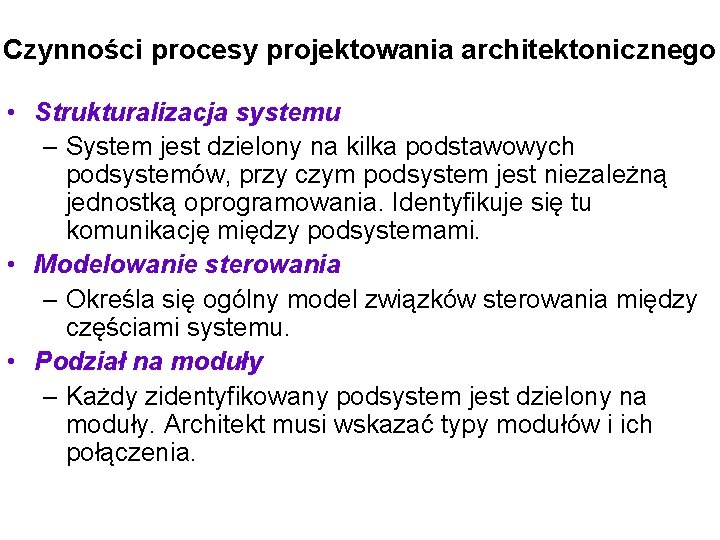 Czynności procesy projektowania architektonicznego

• Strukturalizacja systemu
– System jest dzielony na kilka podstawowych podsystemów, przy czym podsystem jest niezależną jednostką oprogramowania. Identyfikuje się tu komunikację między podsystemami.

• Modelowanie sterowania
– Określa się ogólny model związków sterowania między częściami systemu.

• Podział na moduły
– Każdy zidentyfikowany podsystem jest dzielony na moduły. Architekt musi wskazać typy modułów i ich połączenia.